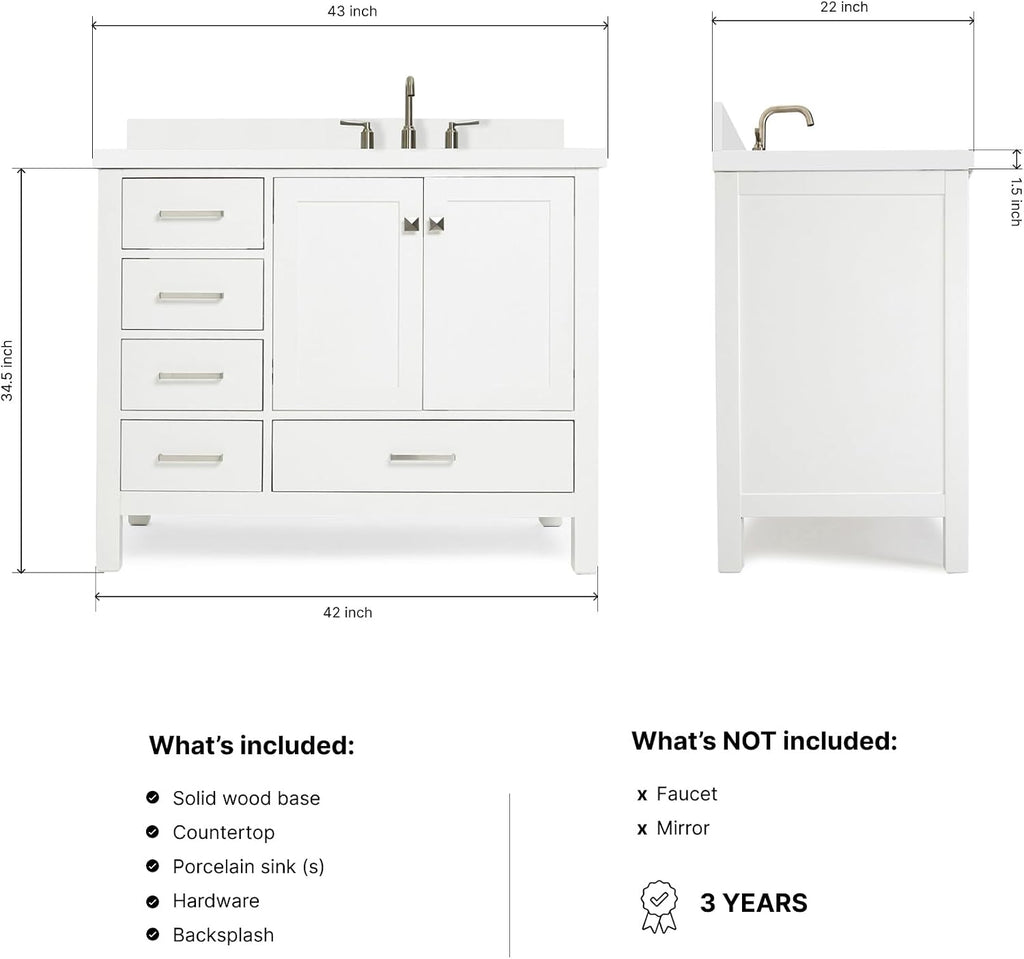 43 inch

22 inch

1.5 inch

34.5 inch

42 inch

What's included:

Solid wood base
Countertop
Porcelain sink (s)
Hardware
Backsplash

What's NOT included:

x Faucet
x Mirror

3 YEARS